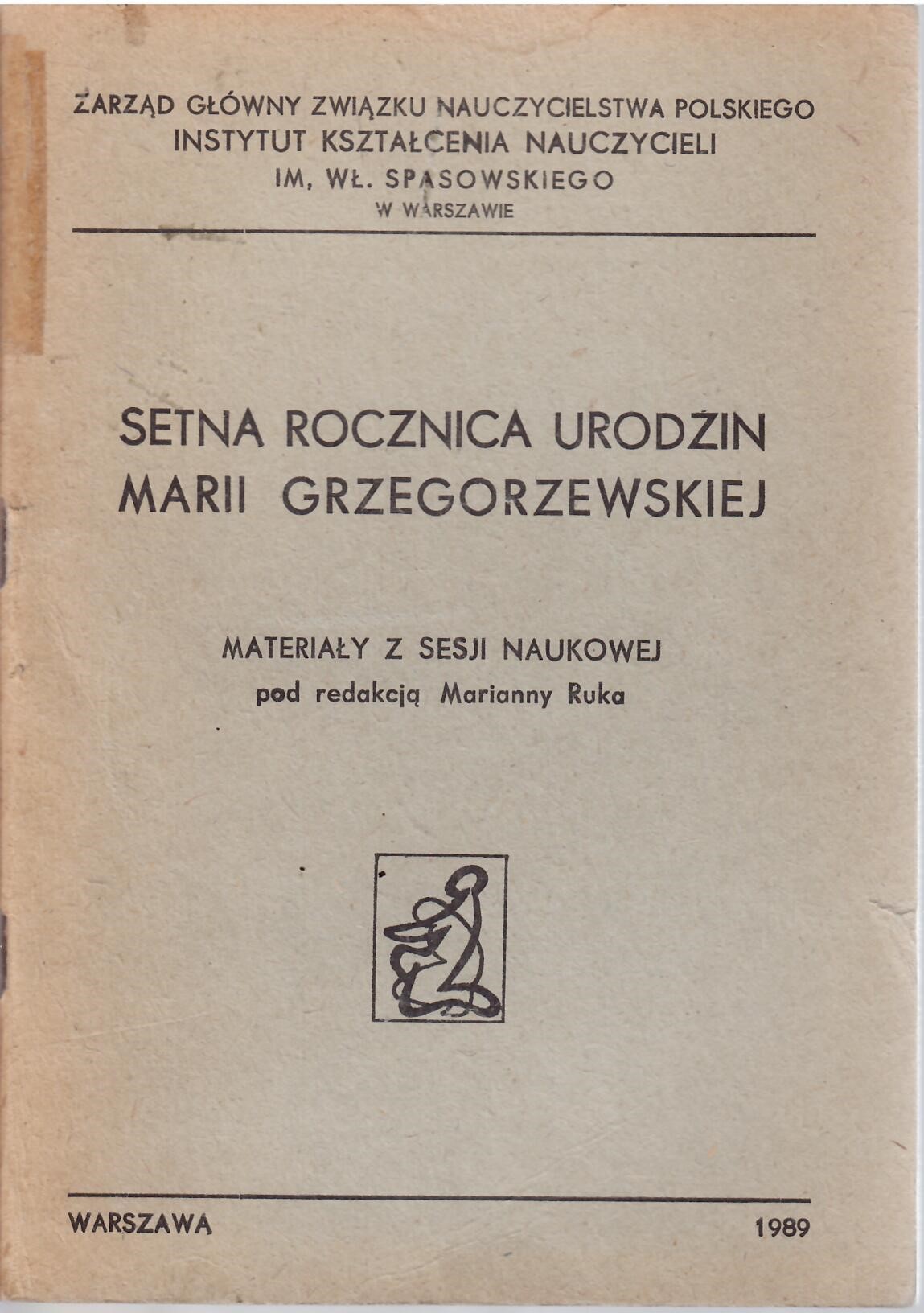 ZARZĄD GŁÓWNY ZWIĄZKU NAUCZYCIELSTWA POLSKIEGO
INSTYTUT KSZTAŁCENIA NAUCZYCIELI
IM, WŁ. SPASOWSKIEGO
W WARSZAWIE

SETNA ROCZNICA URODZIN
MARII GRZEGORZEWSKIEJ

MATERIAŁY Z SESJI NAUKOWEJ
pod redakcją Marianny Ruka

WARSZAWA

1989